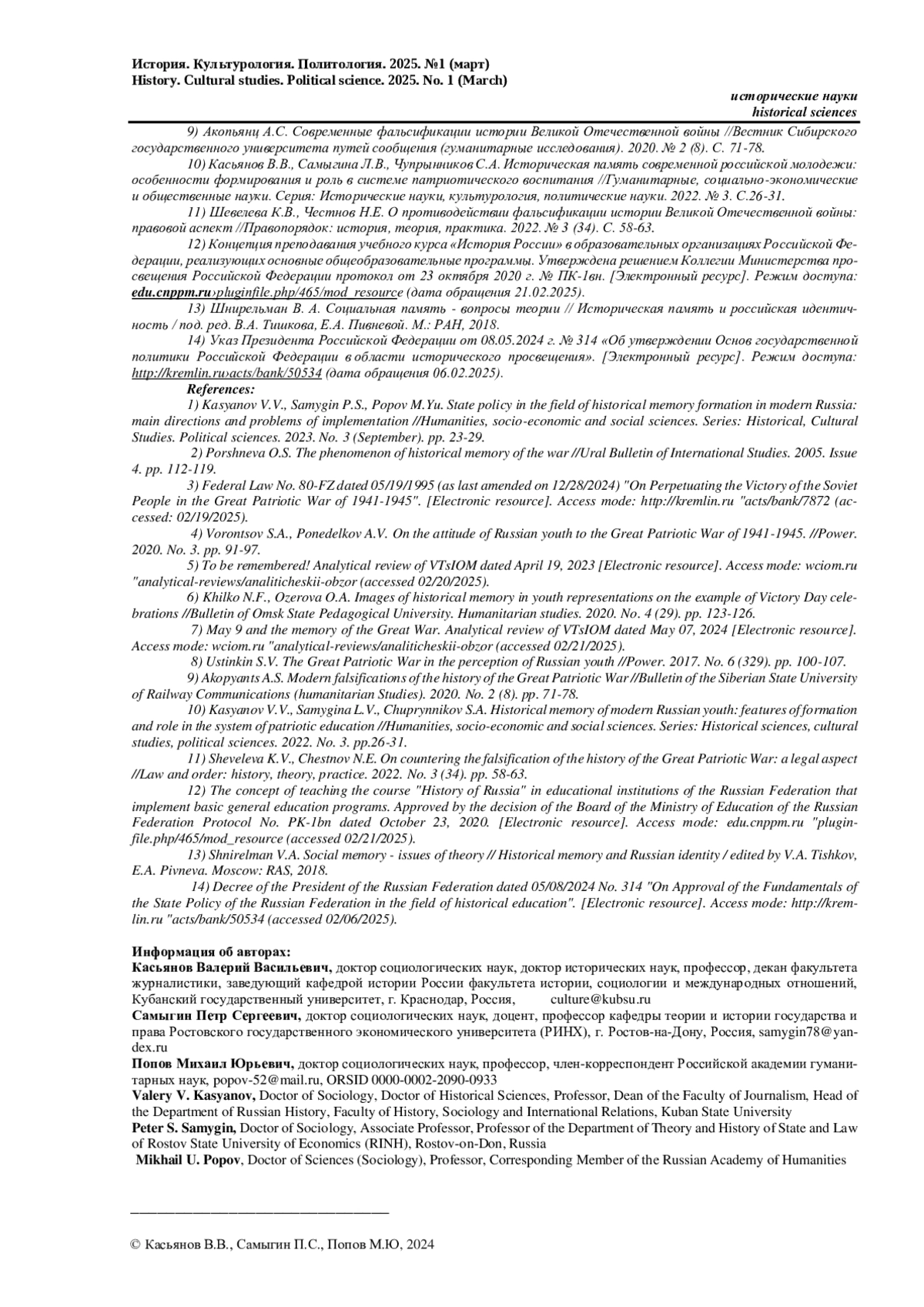 История. Культурология. Политология. 2025. №1 (март)
History. Cultural studies. Political science. 2025. No. 1 (March)

исторические науки
historical sciences

9) Акопьянц А.С. Современные фальсификации истории Великой Отечественной войны //Вестник Сибирского государственного университета путей сообщения (гуманитарные исследования). 2020. № 2 (8). С. 71-78.

10) Касьянов В.В., Самыгина Л.В., Чупрынников С.А. Историческая память современной российской молодежи: особенности формирования и роль в системе патриотического воспитания //Гуманитарные, социально-экономические и общественные науки. Серия: Исторические науки, культурология, политические науки. 2022. № 3. С.26-31.

11) Шевелева К.В., Честнов Н.Е. О противодействии фальсификации истории Великой Отечественной войны: правовой аспект //Правопорядок: история, теория, практика. 2022. № 3 (34). С. 58-63.

12) Концепция преподавания учебного курса «История России» в образовательных организациях Российской Федерации, реализующих основные общеобразовательные программы. Утверждена решением Коллегии Министерства просвещения Российской Федерации протокол от 23 октября 2020 г. № ПК-1вн. [Электронный ресурс]. Режим доступа: edu.cnppm.ru›pluginfile.php/465/mod_resource (дата обращения 21.02.2025).

13) Шнирельман В. А. Социальная память - вопросы теории // Историческая память и российская идентичность / под. ред. В.А. Тишкова, Е.А. Пивневой. М.: РАН, 2018.

14) Указ Президента Российской Федерации от 08.05.2024 г. № 314 «Об утверждении Основ государственной политики Российской Федерации в области исторического просвещения». [Электронный ресурс]. Режим доступа: http://kremlin.ru›acts/bank/50534 (дата обращения 06.02.2025).

References:

1) Kasyanov V.V., Samygin P.S., Popov M.Yu. State policy in the field of historical memory formation in modern Russia: main directions and problems of implementation //Humanities, socio-economic and social sciences. Series: Historical, Cultural Studies. Political sciences. 2023. No. 3 (September). pp. 23-29.

2) Porshneva O.S. The phenomenon of historical memory of the war //Ural Bulletin of International Studies. 2005. Issue 4. pp. 112-119.

3) Federal Law No. 80-FZ dated 05/19/1995 (as last amended on 12/28/2024) "On Perpetuating the Victory of the Soviet People in the Great Patriotic War of 1941-1945". [Electronic resource]. Access mode: http://kremlin.ru "acts/bank/7872 (accessed: 02/19/2025).

4) Vorontsov S.A., Ponedelkov A.V. On the attitude of Russian youth to the Great Patriotic War of 1941-1945. //Power. 2020. No. 3. pp. 91-97.

5) To be remembered! Analytical review of VTsIOM dated April 19, 2023 [Electronic resource]. Access mode: wciom.ru "analytical-reviews/analiticheskii-obzor (accessed 02/20/2025).

6) Khilko N.F., Ozerova O.A. Images of historical memory in youth representations on the example of Victory Day celebrations //Bulletin of Omsk State Pedagogical University. Humanitarian studies. 2020. No. 4 (29). pp. 123-126.

7) May 9 and the memory of the Great War. Analytical review of VTsIOM dated May 07, 2024 [Electronic resource]. Access mode: wciom.ru "analytical-reviews/analiticheskii-obzor (accessed 02/21/2025).

8) Ustinkin S.V. The Great Patriotic War in the perception of Russian youth //Power. 2017. No. 6 (329). pp. 100-107.

9) Akopyants A.S. Modern falsifications of the history of the Great Patriotic War //Bulletin of the Siberian State University of Railway Communications (humanitarian Studies). 2020. No. 2 (8). pp. 71-78.

10) Kasyanov V.V., Samygina L.V., Chuprynnikov S.A. Historical memory of modern Russian youth: features of formation and role in the system of patriotic education //Humanities, socio-economic and social sciences. Series: Historical sciences, cultural studies, political sciences. 2022. No. 3. pp.26-31.

11) Sheveleva K.V., Chestnov N.E. On countering the falsification of the history of the Great Patriotic War: a legal aspect //Law and order: history, theory, practice. 2022. No. 3 (34). pp. 58-63.

12) The concept of teaching the course "History of Russia" in educational institutions of the Russian Federation that implement basic general education programs. Approved by the decision of the Board of the Ministry of Education of the Russian Federation Protocol No. PK-1bn dated October 23, 2020. [Electronic resource]. Access mode: edu.cnppm.ru "pluginfile.php/465/mod_resource (accessed 02/21/2025).

13) Shnirelman V.A. Social memory - issues of theory // Historical memory and Russian identity / edited by V.A. Tishkov, E.A. Pivneva. Moscow: RAS, 2018.

14) Decree of the President of the Russian Federation dated 05/08/2024 No. 314 "On Approval of the Fundamentals of the State Policy of the Russian Federation in the field of historical education". [Electronic resource]. Access mode: http://kremlin.ru "acts/bank/50534 (accessed 02/06/2025).

Информация об авторах:
Касьянов Валерий Васильевич, доктор социологических наук, доктор исторических наук, профессор, декан факультета журналистики, заведующий кафедрой истории России факультета истории, социологии и международных отношений, Кубанский государственный университет, г. Краснодар, Россия, culture@kubsu.ru
Самыгин Петр Сергеевич, доктор социологических наук, доцент, профессор кафедры теории и истории государства и права Ростовского государственного экономического университета (РИНХ), г. Ростов-на-Дону, Россия, samygin78@yandex.ru
Попов Михаил Юрьевич, доктор социологических наук, профессор, член-корреспондент Российской академии гуманитарных наук, popov-52@mail.ru, ORSID 0000-0002-2090-0933
Valery V. Kasyanov, Doctor of Sociology, Doctor of Historical Sciences, Professor, Dean of the Faculty of Journalism, Head of the Department of Russian History, Faculty of History, Sociology and International Relations, Kuban State University
Peter S. Samygin, Doctor of Sociology, Associate Professor, Professor of the Department of Theory and History of State and Law of Rostov State University of Economics (RINH), Rostov-on-Don, Russia
Mikhail U. Popov, Doctor of Sciences (Sociology), Professor, Corresponding Member of the Russian Academy of Humanities

© Касьянов В.В., Самыгин П.С., Попов М.Ю, 2024